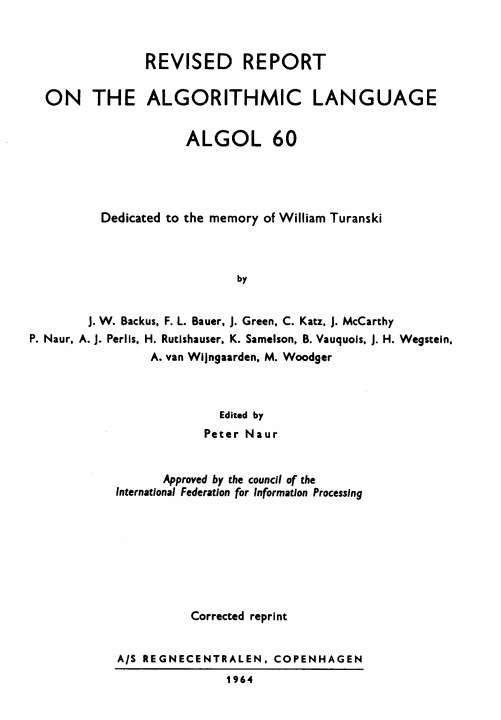 REVISED REPORT
ON THE ALGORITHMIC LANGUAGE
ALGOL 60

Dedicated to the memory of William Turanski

by

J. W. Backus, F. L. Bauer, J. Green, C. Katz, J. McCarthy
P. Naur, A. J. Perlis, H. Rutishauser, K. Samelson, B. Vauquois, J. H. Wegstein,
A. van Wijngaarden, M. Woodger

Edited by
Peter Naur

Approved by the council of the
International Federation for Information Processing

Corrected reprint

A/S REGNECENTRALEN, COPENHAGEN

1964